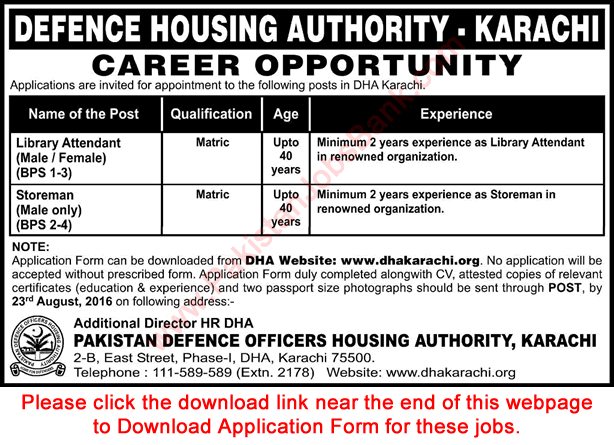 DEFENCE HOUSING AUTHORITY - KARACHI

CAREER OPPORTUNITY

Applications are invited for appointment to the following posts in DHA Karachi.

| Name of the Post | Qualification | Age | Experience |
|---|---|---|---|
| Library Attendant (Male / Female) (BPS 1-3) | Matric | Upto 40 years | Minimum 2 years experience as Library Attendant in renowned organization. |
| Storeman (Male only) (BPS 2-4) | Matric | Upto 40 years | Minimum 2 years experience as Storeman in renowned organization. |

NOTE:
Application Form can be downloaded from DHA Website: www.dhakarachi.org. No application will be accepted without prescribed form. Application Form duly completed alongwith CV, attested copies of relevant certificates (education & experience) and two passport size photographs should be sent through POST, by 23$^{rd}$ August, 2016 on following address:-

Additional Director HR DHA
PAKISTAN DEFENCE OFFICERS HOUSING AUTHORITY, KARACHI
2-B, East Street, Phase-I, DHA, Karachi 75500.
Telephone : 111-589-589 (Extn. 2178) Website: www.dhakarachi.org

Please click the download link near the end of this webpage to Download Application Form for these jobs.

www.PakistanJobsBank.com